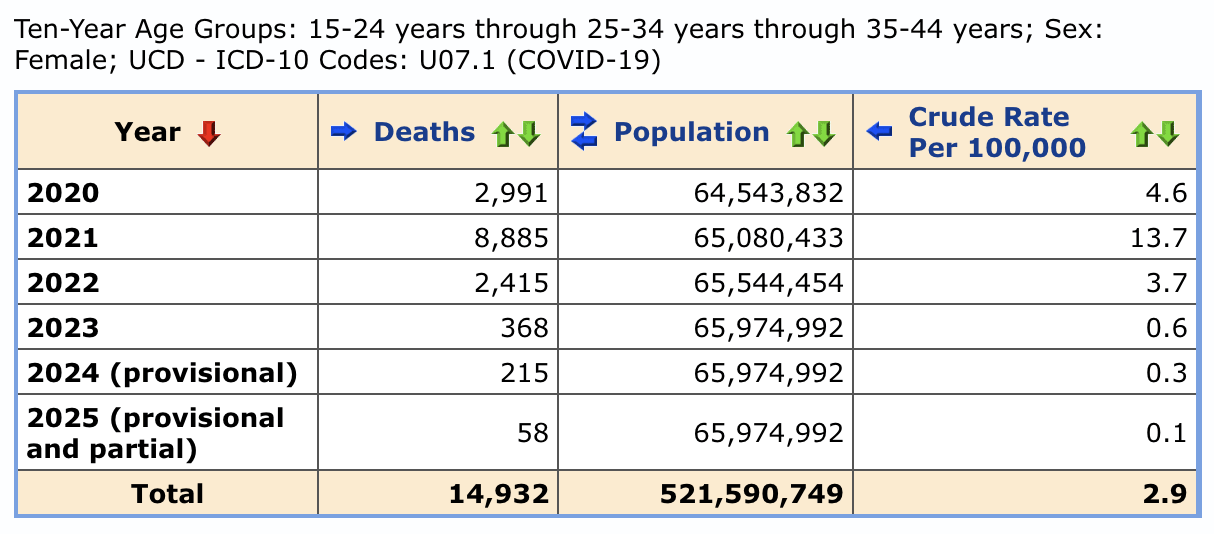 Ten-Year Age Groups: 15-24 years through 25-34 years through 35-44 years; Sex: Female; UCD - ICD-10 Codes: U07.1 (COVID-19)

| Year | Deaths | Population | Crude Rate Per 100,000 |
|---|---|---|---|
| 2020 | 2,991 | 64,543,832 | 4.6 |
| 2021 | 8,885 | 65,080,433 | 13.7 |
| 2022 | 2,415 | 65,544,454 | 3.7 |
| 2023 | 368 | 65,974,992 | 0.6 |
| 2024 (provisional) | 215 | 65,974,992 | 0.3 |
| 2025 (provisional and partial) | 58 | 65,974,992 | 0.1 |
| Total | 14,932 | 521,590,749 | 2.9 |